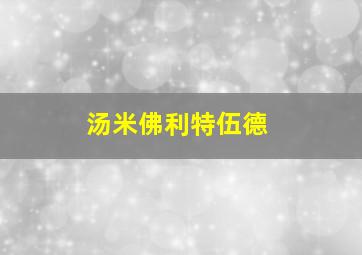 汤米佛利特伍德